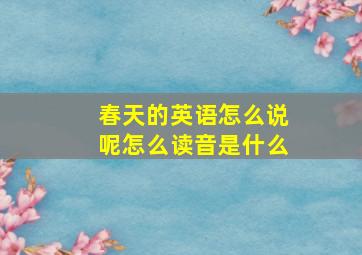 春天的英语怎么说呢怎么读音是什么